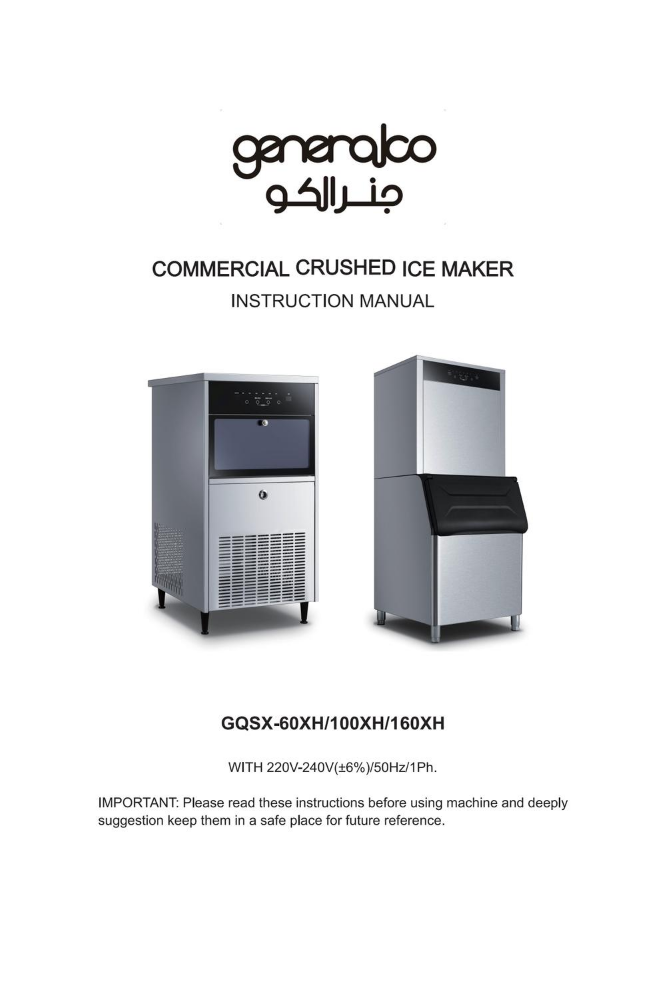 generalco
جنرالكو

COMMERCIAL CRUSHED ICE MAKER
INSTRUCTION MANUAL

GQSX-60XH/100XH/160XH

WITH 220V-240V(±6%)/50Hz/1Ph.

IMPORTANT: Please read these instructions before using machine and deeply suggestion keep them in a safe place for future reference.